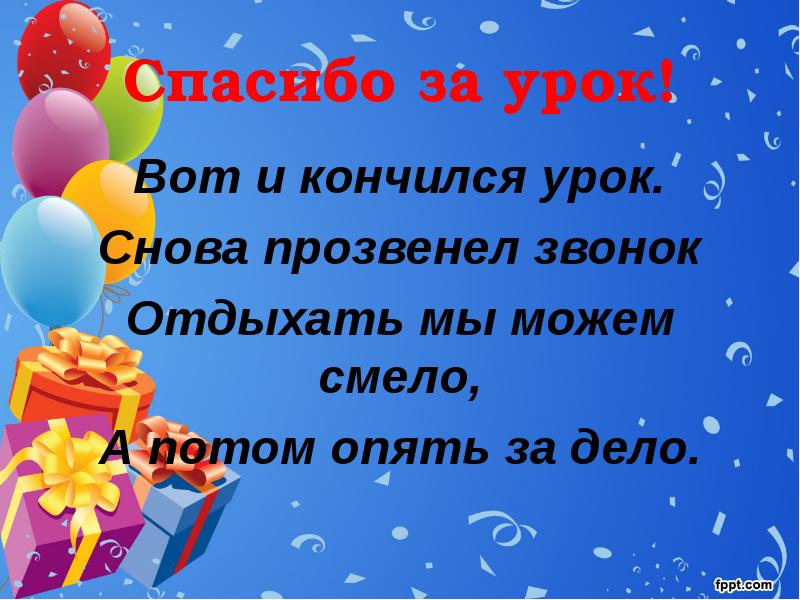 Спасибо за урок!

Вот и кончился урок.
Снова прозвенел звонок
Отдыхать мы можем смело,
А потом опять за дело.

fppt.com